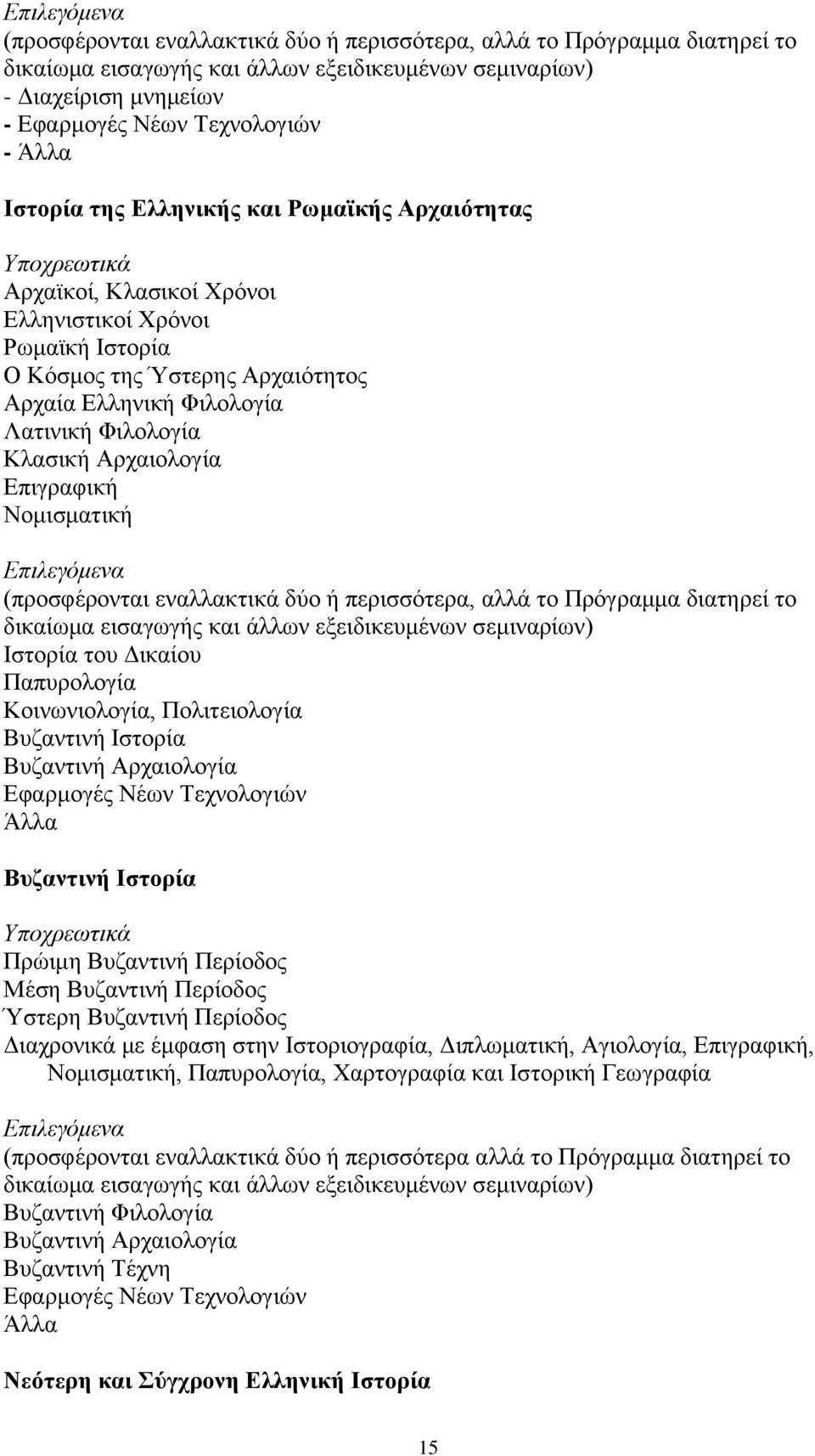 Επιλεγόμενα
(προσφέρονται εναλλακτικά δύο ή περισσότερα, αλλά το Πρόγραμμα διατηρεί το δικαίωμα εισαγωγής και άλλων εξειδικευμένων σεμιναρίων)
- Διαχείριση μνημείων
- Εφαρμογές Νέων Τεχνολογιών
- Άλλα

Ιστορία της Ελληνικής και Ρωμαϊκής Αρχαιότητας

Υποχρεωτικά
Αρχαϊκοί, Κλασικοί Χρόνοι
Ελληνιστικοί Χρόνοι
Ρωμαϊκή Ιστορία
Ο Κόσμος της Ύστερης Αρχαιότητος
Αρχαία Ελληνική Φιλολογία
Λατινική Φιλολογία
Κλασική Αρχαιολογία
Επιγραφική
Νομισματική

Επιλεγόμενα
(προσφέρονται εναλλακτικά δύο ή περισσότερα, αλλά το Πρόγραμμα διατηρεί το δικαίωμα εισαγωγής και άλλων εξειδικευμένων σεμιναρίων)
Ιστορία του Δικαίου
Παπυρολογία
Κοινωνιολογία, Πολιτειολογία
Βυζαντινή Ιστορία
Βυζαντινή Αρχαιολογία
Εφαρμογές Νέων Τεχνολογιών
Άλλα

Βυζαντινή Ιστορία

Υποχρεωτικά
Πρώιμη Βυζαντινή Περίοδος
Μέση Βυζαντινή Περίοδος
Ύστερη Βυζαντινή Περίοδος
Διαχρονικά με έμφαση στην Ιστοριογραφία, Διπλωματική, Αγιολογία, Επιγραφική, Νομισματική, Παπυρολογία, Χαρτογραφία και Ιστορική Γεωγραφία

Επιλεγόμενα
(προσφέρονται εναλλακτικά δύο ή περισσότερα αλλά το Πρόγραμμα διατηρεί το δικαίωμα εισαγωγής και άλλων εξειδικευμένων σεμιναρίων)
Βυζαντινή Φιλολογία
Βυζαντινή Αρχαιολογία
Βυζαντινή Τέχνη
Εφαρμογές Νέων Τεχνολογιών
Άλλα

Νεότερη και Σύγχρονη Ελληνική Ιστορία

15